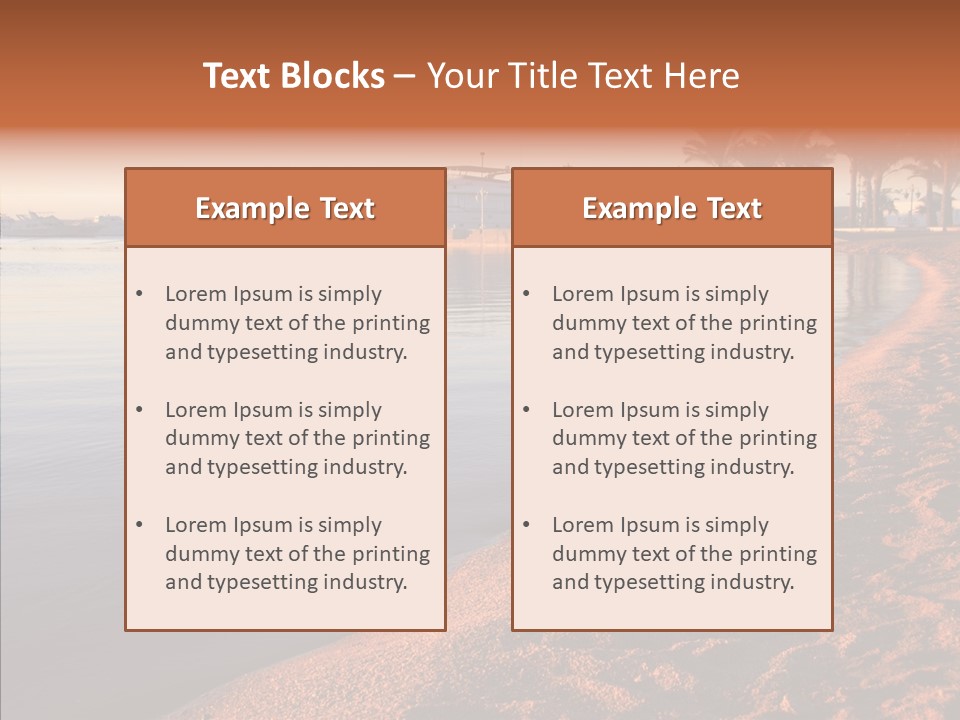 Text Blocks – Your Title Text Here

Example Text

• Lorem Ipsum is simply dummy text of the printing and typesetting industry.

• Lorem Ipsum is simply dummy text of the printing and typesetting industry.

• Lorem Ipsum is simply dummy text of the printing and typesetting industry.

Example Text

• Lorem Ipsum is simply dummy text of the printing and typesetting industry.

• Lorem Ipsum is simply dummy text of the printing and typesetting industry.

• Lorem Ipsum is simply dummy text of the printing and typesetting industry.